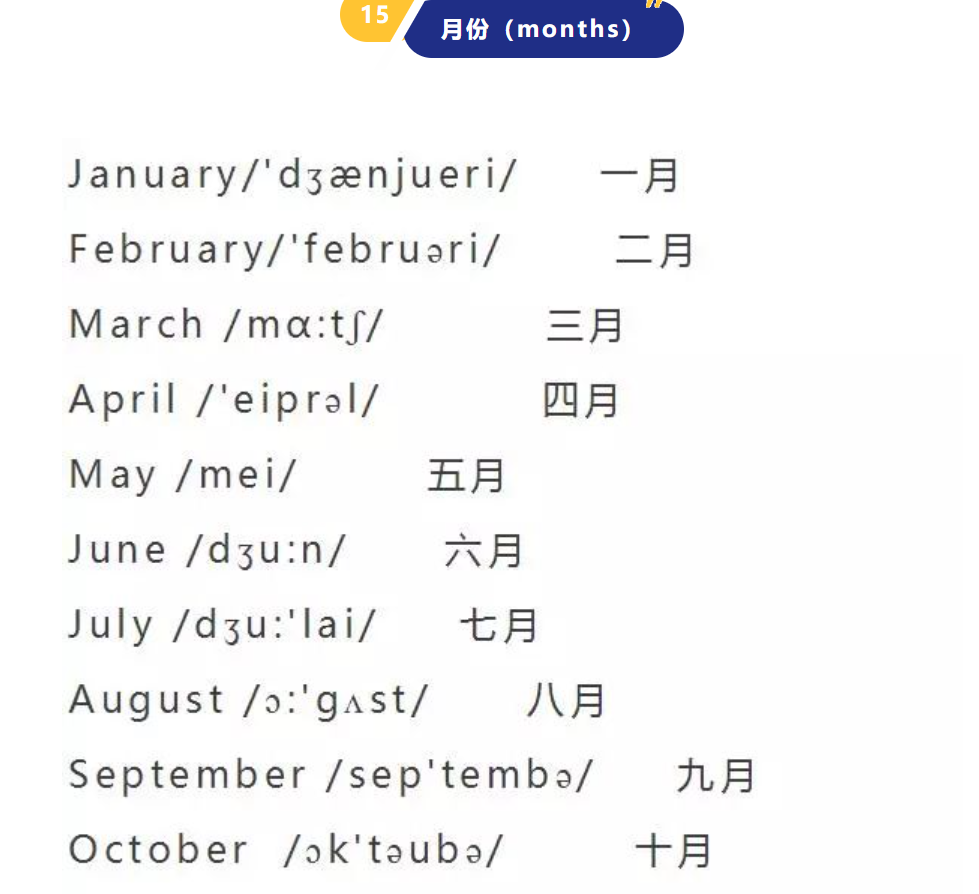 15

月份（months）

January/'dʒænjueri/ 一月

February/'februəri/ 二月

March /mɑ:tʃ/ 三月

April /'eiprəl/ 四月

May /mei/ 五月

June /dʒu:n/ 六月

July /dʒu:'lai/ 七月

August /ɔ:'gʌst/ 八月

September /sep'tembə/ 九月

October /ɔk'təubə/ 十月